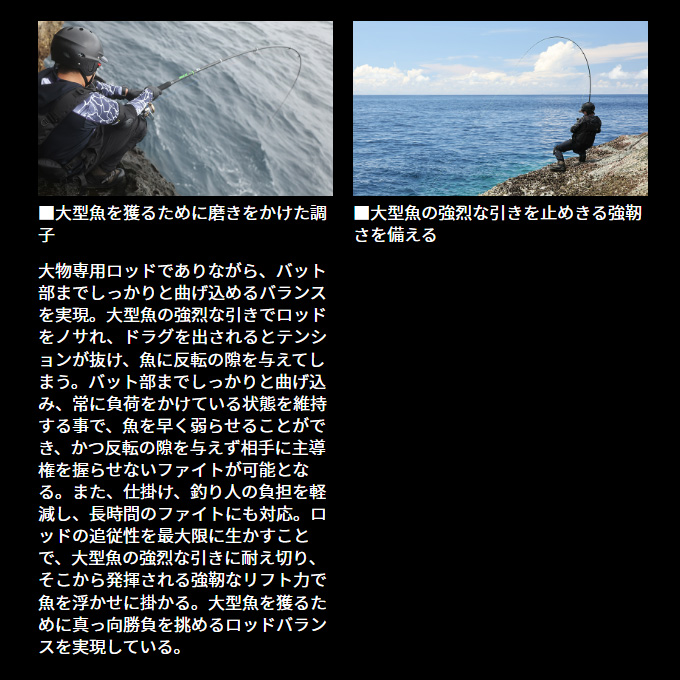 ■大型魚を獲るために磨きをかけた調子

大物専用ロッドでありながら、バット部までしっかりと曲げ込めるバランスを実現。大型魚の強烈な引きでロッドをノサれ、ドラグを出されるとテンションが抜け、魚に反転の隙を与えてしまう。バット部までしっかりと曲げ込み、常に負荷をかけている状態を維持する事で、魚を早く弱らせることができ、かつ反転の隙を与えず相手に主導権を握らせないファイトが可能となる。また、仕掛け、釣り人の負担を軽減し、長時間のファイトにも対応。ロッドの追従性を最大限に生かすことで、大型魚の強烈な引きに耐え切り、そこから発揮される強靭なリフト力で魚を浮かせに掛かる。大型魚を獲るために真っ向勝負を挑めるロッドバランスを実現している。

■大型魚の強烈な引きを止めきる強靭さを備える